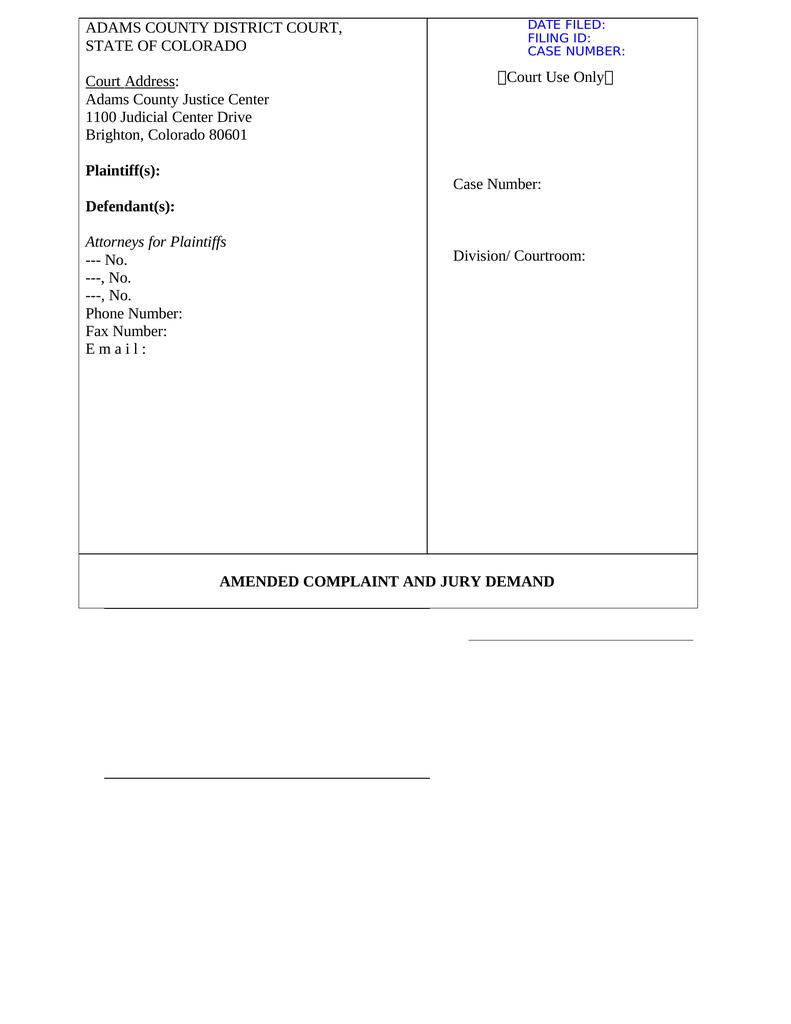 ADAMS COUNTY DISTRICT COURT,
STATE OF COLORADO

Court Address:
Adams County Justice Center
1100 Judicial Center Drive
Brighton, Colorado 80601

Plaintiff(s):

Defendant(s):

Attorneys for Plaintiffs
--- No.
---, No.
---, No.
Phone Number:
Fax Number:
E m a i l :

DATE FILED:
FILING ID:
CASE NUMBER:

Court Use Only

Case Number:

Division/ Courtroom:

AMENDED COMPLAINT AND JURY DEMAND